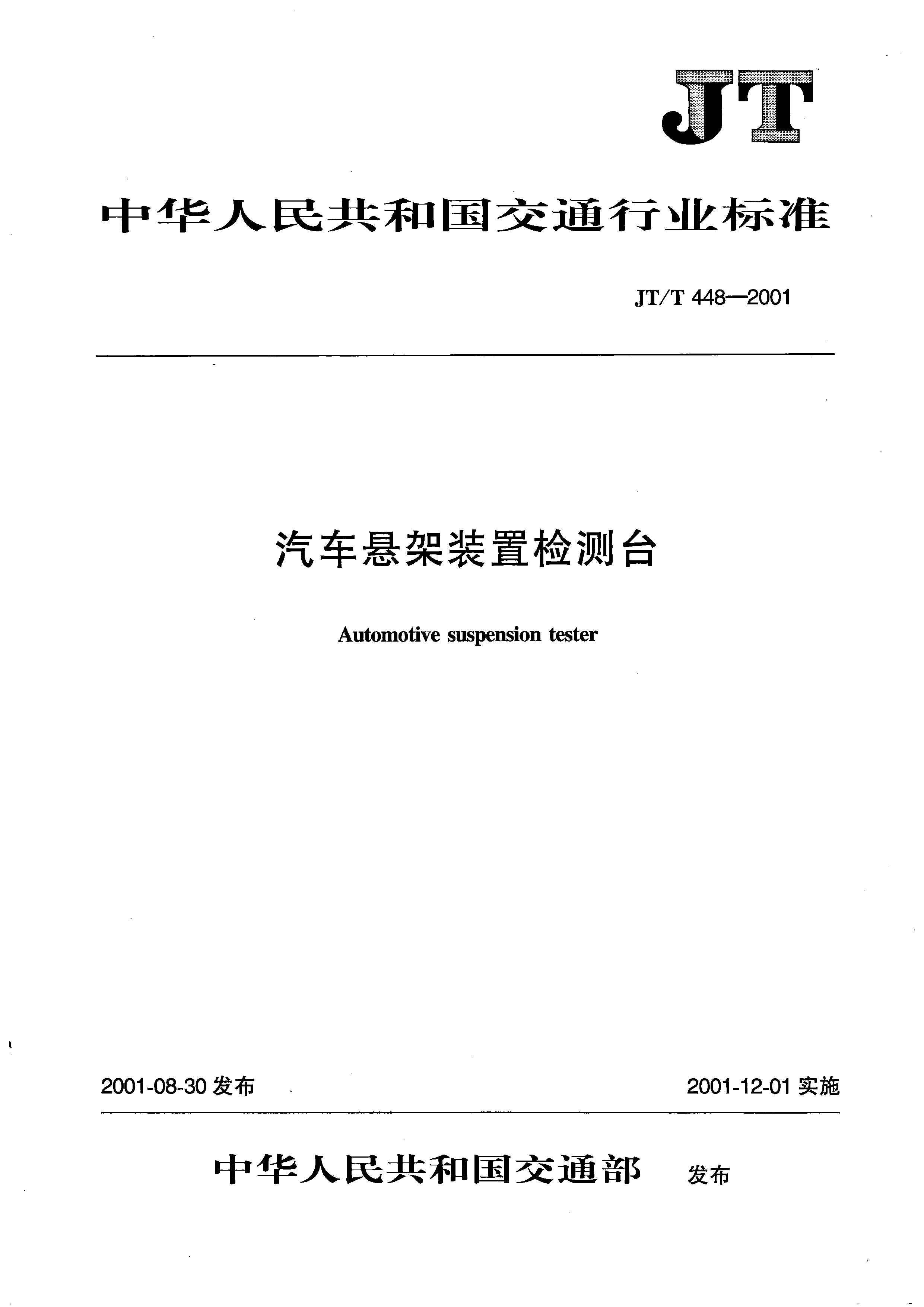 JT

中华人民共和国交通行业标准

JT/T 448—2001

汽车悬架装置检测台

Automotive suspension tester

2001-08-30 发布

2001-12-01 实施

中华人民共和国交通部 发布